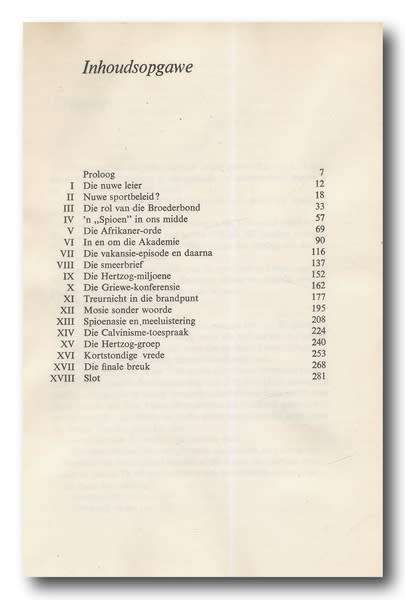 Inhoudsopgawe

| | | |
|---|---|---|
| | Proloog | 7 |
| I | Die nuwe leier | 12 |
| II | Nuwe sportbeleid? | 18 |
| III | Die rol van die Broederbond | 33 |
| IV | 'n „Spioen" in ons midde | 57 |
| V | Die Afrikaner-orde | 69 |
| VI | In en om die Akademie | 90 |
| VII | Die vakansie-episode en daarna | 116 |
| VIII | Die smeerbrief | 137 |
| IX | Die Hertzog-miljoene | 152 |
| X | Die Griewe-konferensie | 162 |
| XI | Treurnicht in die brandpunt | 177 |
| XII | Mosie sonder woorde | 195 |
| XIII | Spioenasie en meeluistering | 208 |
| XIV | Die Calvinisme-toespraak | 224 |
| XV | Die Hertzog-groep | 240 |
| XVI | Kortstondige vrede | 253 |
| XVII | Die finale breuk | 268 |
| XVIII | Slot | 281 |